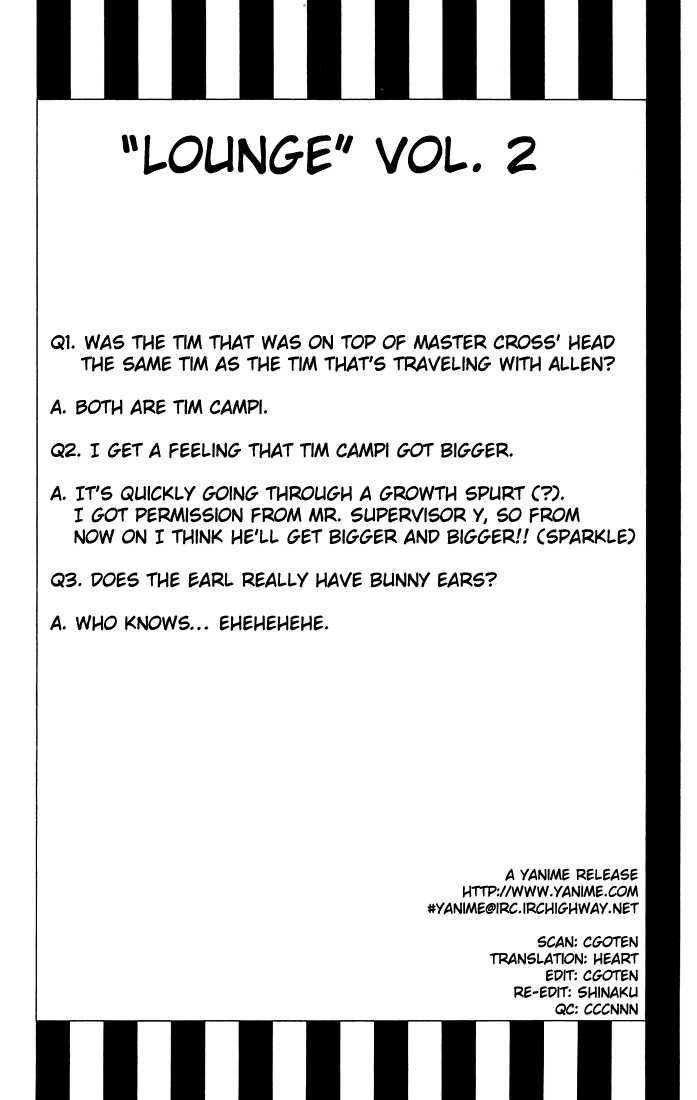 "LOUNGE" VOL. 2

Q1. WAS THE TIM THAT WAS ON TOP OF MASTER CROSS' HEAD THE SAME TIM AS THE TIM THAT'S TRAVELING WITH ALLEN?

A. BOTH ARE TIM CAMPI.

Q2. I GET A FEELING THAT TIM CAMPI GOT BIGGER.

A. IT'S QUICKLY GOING THROUGH A GROWTH SPURT (?). I GOT PERMISSION FROM MR. SUPERVISOR Y, SO FROM NOW ON I THINK HE'LL GET BIGGER AND BIGGER!! (SPARKLE)

Q3. DOES THE EARL REALLY HAVE BUNNY EARS?

A. WHO KNOWS... EHEHEHEHE.

A YANIME RELEASE
HTTP://WWW.YANIME.COM
#YANIME@IRC.IRCHIGHWAY.NET

SCAN: CGOTEN
TRANSLATION: HEART
EDIT: CGOTEN
RE-EDIT: SHINAKU
QC: CCCNNN